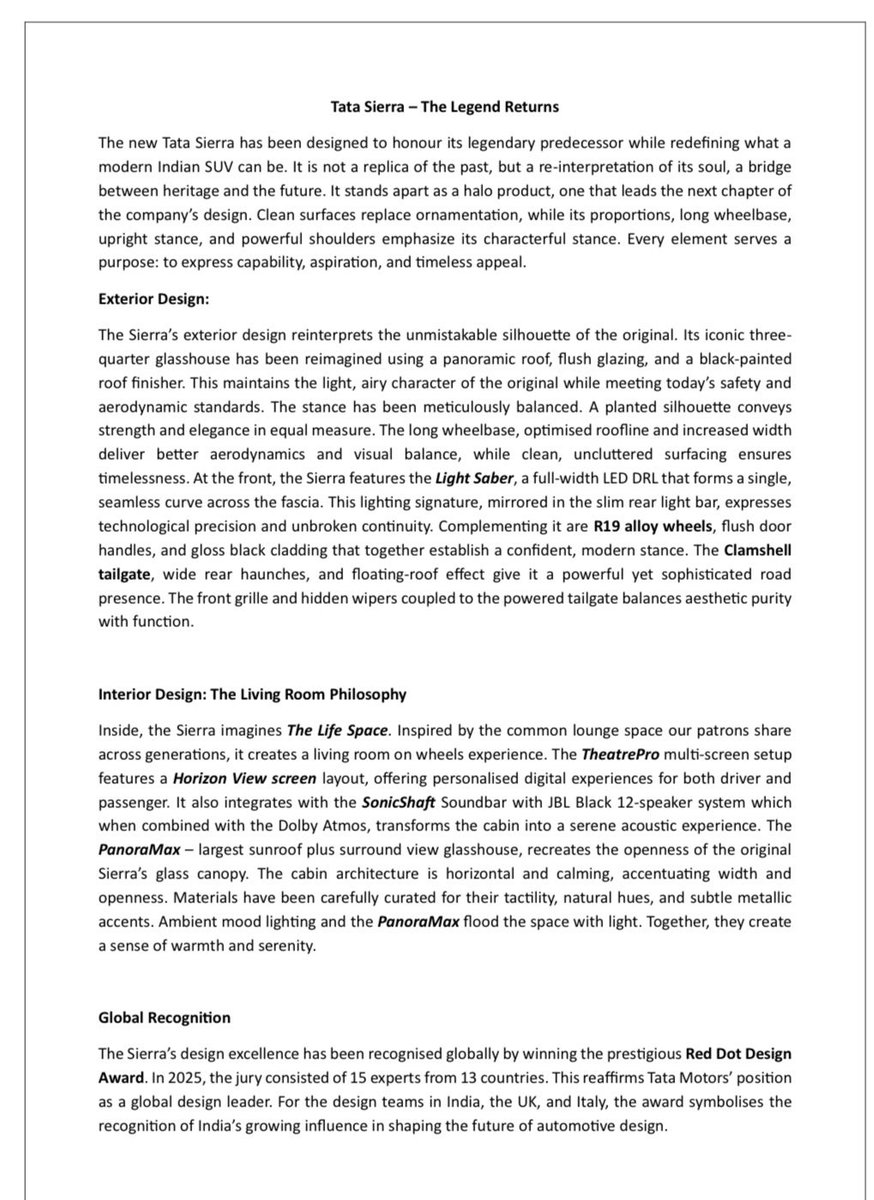 Tata Sierra – The Legend Returns

The new Tata Sierra has been designed to honour its legendary predecessor while redefining what a modern Indian SUV can be. It is not a replica of the past, but a re-interpretation of its soul, a bridge between heritage and the future. It stands apart as a halo product, one that leads the next chapter of the company's design. Clean surfaces replace ornamentation, while its proportions, long wheelbase, upright stance, and powerful shoulders emphasize its characterful stance. Every element serves a purpose: to express capability, aspiration, and timeless appeal.

Exterior Design:

The Sierra's exterior design reinterprets the unmistakable silhouette of the original. Its iconic three-quarter glasshouse has been reimagined using a panoramic roof, flush glazing, and a black-painted roof finisher. This maintains the light, airy character of the original while meeting today's safety and aerodynamic standards. The stance has been meticulously balanced. A planted silhouette conveys strength and elegance in equal measure. The long wheelbase, optimised roofline and increased width deliver better aerodynamics and visual balance, while clean, uncluttered surfacing ensures timelessness. At the front, the Sierra features the Light Saber, a full-width LED DRL that forms a single, seamless curve across the fascia. This lighting signature, mirrored in the slim rear light bar, expresses technological precision and unbroken continuity. Complementing it are R19 alloy wheels, flush door handles, and gloss black cladding that together establish a confident, modern stance. The Clamshell tailgate, wide rear haunches, and floating-roof effect give it a powerful yet sophisticated road presence. The front grille and hidden wipers coupled to the powered tailgate balances aesthetic purity with function.

Interior Design: The Living Room Philosophy

Inside, the Sierra imagines The Life Space. Inspired by the common lounge space our patrons share across generations, it creates a living room on wheels experience. The TheatrePro multi-screen setup features a Horizon View screen layout, offering personalised digital experiences for both driver and passenger. It also integrates with the SonicShaft Soundbar with JBL Black 12-speaker system which when combined with the Dolby Atmos, transforms the cabin into a serene acoustic experience. The PanoraMax – largest sunroof plus surround view glasshouse, recreates the openness of the original Sierra's glass canopy. The cabin architecture is horizontal and calming, accentuating width and openness. Materials have been carefully curated for their tactility, natural hues, and subtle metallic accents. Ambient mood lighting and the PanoraMax flood the space with light. Together, they create a sense of warmth and serenity.

Global Recognition

The Sierra's design excellence has been recognised globally by winning the prestigious Red Dot Design Award. In 2025, the jury consisted of 15 experts from 13 countries. This reaffirms Tata Motors' position as a global design leader. For the design teams in India, the UK, and Italy, the award symbolises the recognition of India's growing influence in shaping the future of automotive design.